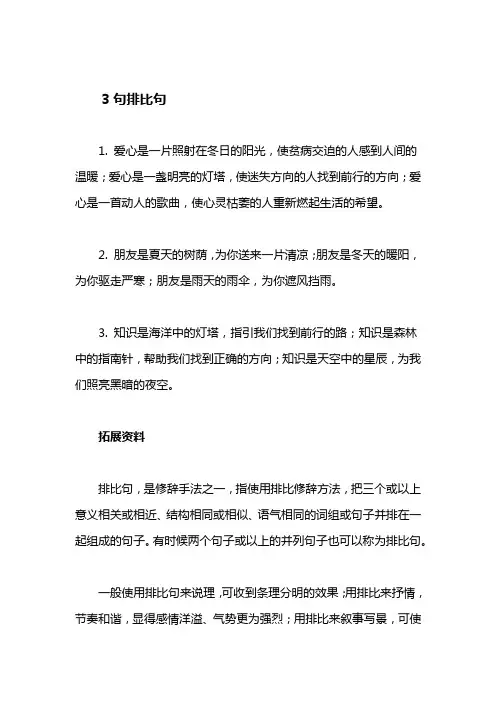 3 句排比句

1. 爱心是一片照射在冬日的阳光，使贫病交迫的人感到人间的温暖；爱心是一盏明亮的灯塔，使迷失方向的人找到前行的方向；爱心是一首动人的歌曲，使心灵枯萎的人重新燃起生活的希望。

2. 朋友是夏天的树荫，为你送来一片清凉；朋友是冬天的暖阳，为你驱走严寒；朋友是雨天的雨伞，为你遮风挡雨。

3. 知识是海洋中的灯塔，指引我们找到前行的路；知识是森林中的指南针，帮助我们找到正确的方向；知识是天空中的星辰，为我们照亮黑暗的夜空。

拓展资料

排比句，是修辞手法之一，指使用排比修辞方法，把三个或以上意义相关或相近、结构相同或相似、语气相同的词组或句子并排在一起组成的句子。有时候两个句子或以上的并列句子也可以称为排比句。

一般使用排比句来说理，可收到条理分明的效果；用排比来抒情，节奏和谐，显得感情洋溢、气势更为强烈；用排比来叙事写景，可使